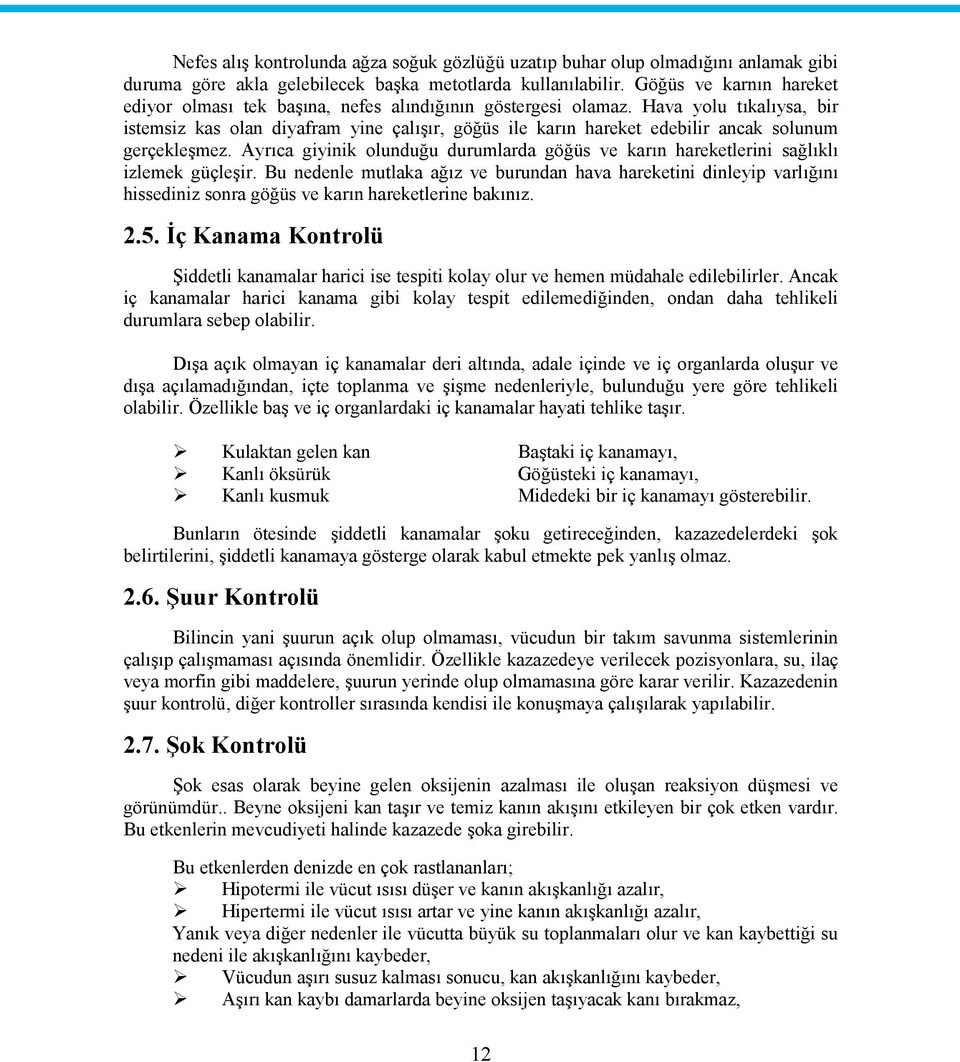 Nefes alış kontrolunda ağza soğuk gözlüğü uzatıp buhar olup olmadığını anlamak gibi duruma göre akla gelebilecek başka metotlarda kullanılabilir. Göğüs ve karnın hareket ediyor olması tek başına, nefes alındığının göstergesi olamaz. Hava yolu tıkalıysa, bir istemsiz kas olan diyafram yine çalışır, göğüs ile karın hareket edebilir ancak solunum gerçekleşmez. Ayrıca giyinik olunduğu durumlarda göğüs ve karın hareketlerini sağlıklı izlemek güçleşir. Bu nedenle mutlaka ağız ve burundan hava hareketini dinleyip varlığını hissediniz sonra göğüs ve karın hareketlerine bakınız.

2.5. İç Kanama Kontrolü

Şiddetli kanamalar harici ise tespiti kolay olur ve hemen müdahale edilebilirler. Ancak iç kanamalar harici kanama gibi kolay tespit edilemediğinden, ondan daha tehlikeli durumlara sebep olabilir.

Dışa açık olmayan iç kanamalar deri altında, adale içinde ve iç organlarda oluşur ve dışa açılamadığından, içte toplanma ve şişme nedenleriyle, bulunduğu yere göre tehlikeli olabilir. Özellikle baş ve iç organlardaki iç kanamalar hayati tehlike taşır.

➢ Kulaktan gelen kan Baştaki iç kanamayı,
➢ Kanlı öksürük Göğüsteki iç kanamayı,
➢ Kanlı kusmuk Midedeki bir iç kanamayı gösterebilir.

Bunların ötesinde şiddetli kanamalar şoku getireceğinden, kazazedelerdeki şok belirtilerini, şiddetli kanamaya gösterge olarak kabul etmekte pek yanlış olmaz.

2.6. Şuur Kontrolü

Bilincin yani şuurun açık olup olmaması, vücudun bir takım savunma sistemlerinin çalışıp çalışmaması açısında önemlidir. Özellikle kazazedeye verilecek pozisyonlara, su, ilaç veya morfin gibi maddelere, şuurun yerinde olup olmamasına göre karar verilir. Kazazedenin şuur kontrolü, diğer kontroller sırasında kendisi ile konuşmaya çalışılarak yapılabilir.

2.7. Şok Kontrolü

Şok esas olarak beyine gelen oksijenin azalması ile oluşan reaksiyon düşmesi ve görünümdür.. Beyne oksijeni kan taşır ve temiz kanın akışını etkileyen bir çok etken vardır. Bu etkenlerin mevcudiyeti halinde kazazede şoka girebilir.

Bu etkenlerden denizde en çok rastlananları;
➢ Hipotermi ile vücut ısısı düşer ve kanın akışkanlığı azalır,
➢ Hipertermi ile vücut ısısı artar ve yine kanın akışkanlığı azalır,
Yanık veya diğer nedenler ile vücutta büyük su toplanmaları olur ve kan kaybettiği su nedeni ile akışkanlığını kaybeder,
➢ Vücudun aşırı susuz kalması sonucu, kan akışkanlığını kaybeder,
➢ Aşırı kan kaybı damarlarda beyine oksijen taşıyacak kanı bırakmaz,

12